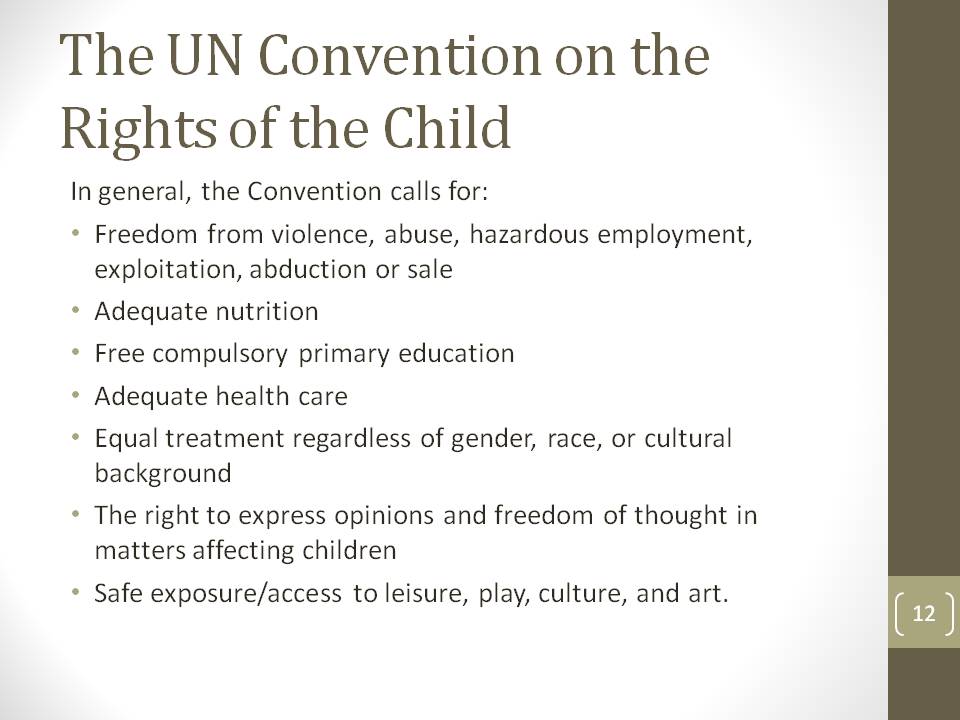 The UN Convention on the Rights of the Child

In general, the Convention calls for:

• Freedom from violence, abuse, hazardous employment, exploitation, abduction or sale
• Adequate nutrition
• Free compulsory primary education
• Adequate health care
• Equal treatment regardless of gender, race, or cultural background
• The right to express opinions and freedom of thought in matters affecting children
• Safe exposure/access to leisure, play, culture, and art.

12